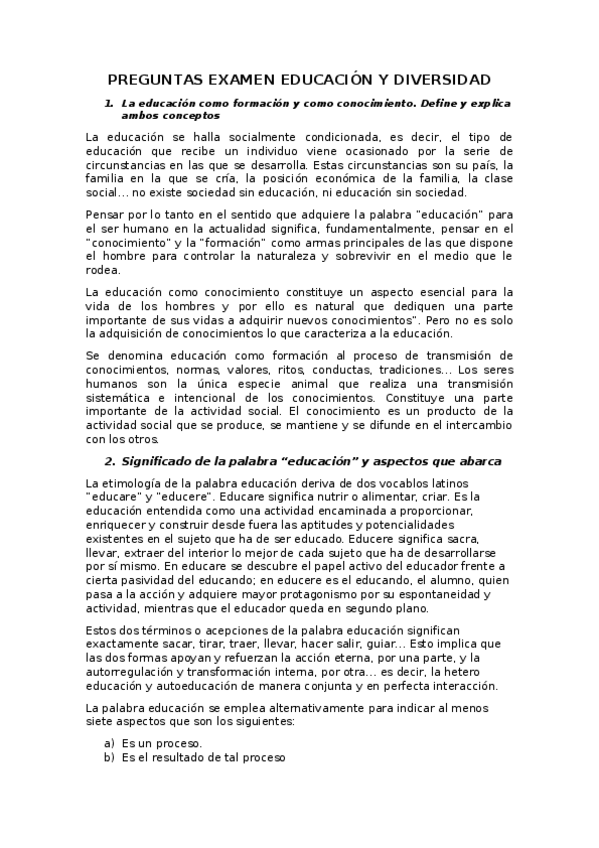 PREGUNTAS EXAMEN EDUCACIÓN Y DIVERSIDAD

1. La educación como formación y como conocimiento. Define y explica ambos conceptos

La educación se halla socialmente condicionada, es decir, el tipo de educación que recibe un individuo viene ocasionado por la serie de circunstancias en las que se desarrolla. Estas circunstancias son su país, la familia en la que se cría, la posición económica de la familia, la clase social… no existe sociedad sin educación, ni educación sin sociedad.

Pensar por lo tanto en el sentido que adquiere la palabra "educación" para el ser humano en la actualidad significa, fundamentalmente, pensar en el "conocimiento" y la "formación" como armas principales de las que dispone el hombre para controlar la naturaleza y sobrevivir en el medio que le rodea.

La educación como conocimiento constituye un aspecto esencial para la vida de los hombres y por ello es natural que dediquen una parte importante de sus vidas a adquirir nuevos conocimientos". Pero no es solo la adquisición de conocimientos lo que caracteriza a la educación.

Se denomina educación como formación al proceso de transmisión de conocimientos, normas, valores, ritos, conductas, tradiciones… Los seres humanos son la única especie animal que realiza una transmisión sistemática e intencional de los conocimientos. Constituye una parte importante de la actividad social. El conocimiento es un producto de la actividad social que se produce, se mantiene y se difunde en el intercambio con los otros.

2. Significado de la palabra "educación" y aspectos que abarca

La etimología de la palabra educación deriva de dos vocablos latinos "educare" y "educere". Educare significa nutrir o alimentar, criar. Es la educación entendida como una actividad encaminada a proporcionar, enriquecer y construir desde fuera las aptitudes y potencialidades existentes en el sujeto que ha de ser educado. Educere significa sacra, llevar, extraer del interior lo mejor de cada sujeto que ha de desarrollarse por sí mismo. En educare se descubre el papel activo del educador frente a cierta pasividad del educando; en educere es el educando, el alumno, quien pasa a la acción y adquiere mayor protagonismo por su espontaneidad y actividad, mientras que el educador queda en segundo plano.

Estos dos términos o acepciones de la palabra educación significan exactamente sacar, tirar, traer, llevar, hacer salir, guiar… Esto implica que las dos formas apoyan y refuerzan la acción eterna, por una parte, y la autorregulación y transformación interna, por otra… es decir, la hetero educación y autoeducación de manera conjunta y en perfecta interacción.

La palabra educación se emplea alternativamente para indicar al menos siete aspectos que son los siguientes:

a) Es un proceso.
b) Es el resultado de tal proceso